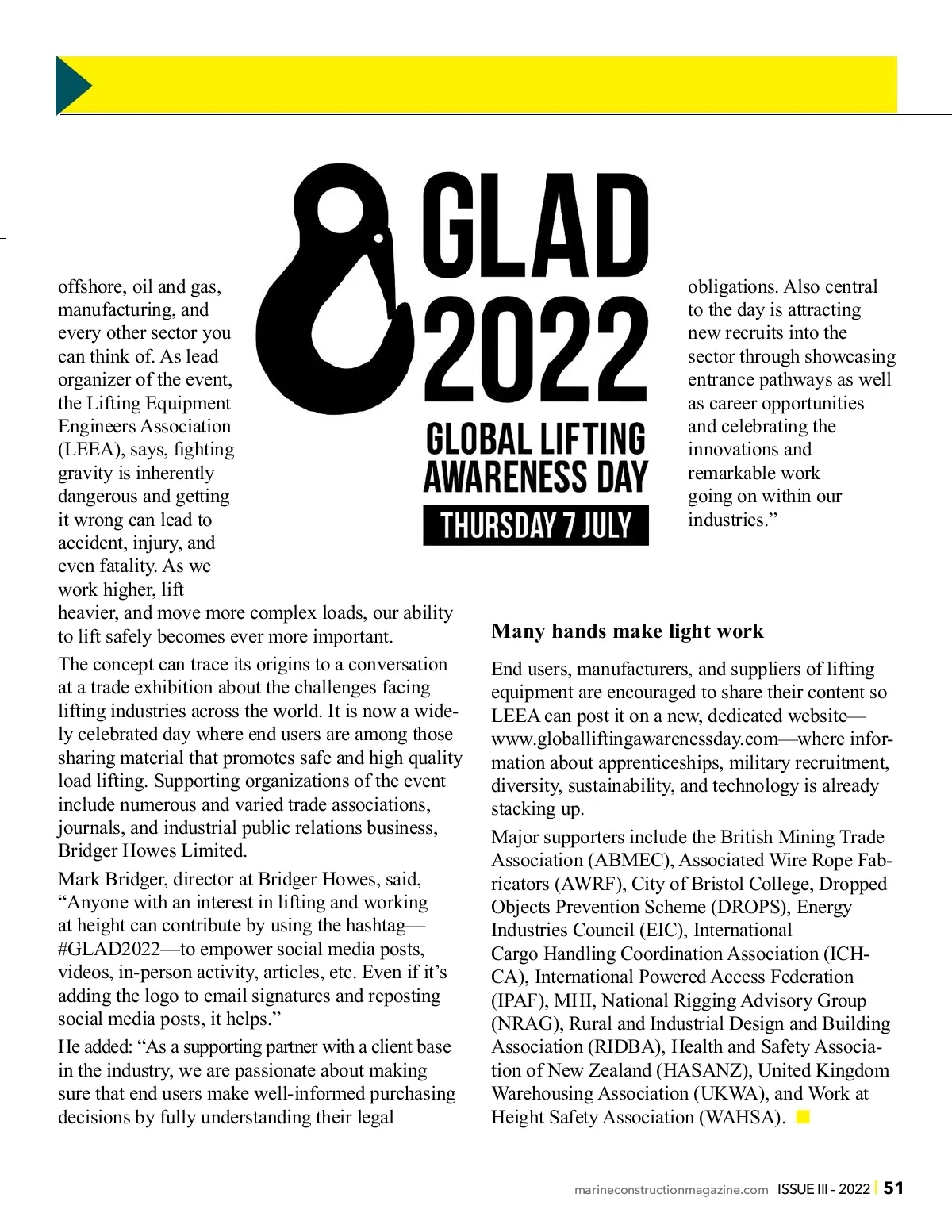 GLAD 2022
GLOBAL LIFTING AWARENESS DAY
THURSDAY 7 JULY

offshore, oil and gas, manufacturing, and every other sector you can think of. As lead organizer of the event, the Lifting Equipment Engineers Association (LEEA), says, fighting gravity is inherently dangerous and getting it wrong can lead to accident, injury, and even fatality. As we work higher, lift heavier, and move more complex loads, our ability to lift safely becomes ever more important.

The concept can trace its origins to a conversation at a trade exhibition about the challenges facing lifting industries across the world. It is now a widely celebrated day where end users are among those sharing material that promotes safe and high quality load lifting. Supporting organizations of the event include numerous and varied trade associations, journals, and industrial public relations business, Bridger Howes Limited.

Mark Bridger, director at Bridger Howes, said, “Anyone with an interest in lifting and working at height can contribute by using the hashtag—#GLAD2022—to empower social media posts, videos, in-person activity, articles, etc. Even if it’s adding the logo to email signatures and reposting social media posts, it helps.”

He added: “As a supporting partner with a client base in the industry, we are passionate about making sure that end users make well-informed purchasing decisions by fully understanding their legal obligations. Also central to the day is attracting new recruits into the sector through showcasing entrance pathways as well as career opportunities and celebrating the innovations and remarkable work going on within our industries.”

Many hands make light work

End users, manufacturers, and suppliers of lifting equipment are encouraged to share their content so LEEA can post it on a new, dedicated website—www.globalliftingawarenessday.com—where information about apprenticeships, military recruitment, diversity, sustainability, and technology is already stacking up.

Major supporters include the British Mining Trade Association (ABMEC), Associated Wire Rope Fabricators (AWRF), City of Bristol College, Dropped Objects Prevention Scheme (DROPS), Energy Industries Council (EIC), International Cargo Handling Coordination Association (ICHCA), International Powered Access Federation (IPAF), MHI, National Rigging Advisory Group (NRAG), Rural and Industrial Design and Building Association (RIDBA), Health and Safety Association of New Zealand (HASANZ), United Kingdom Warehousing Association (UKWA), and Work at Height Safety Association (WAHSA).

marineconstructionmagazine.com ISSUE III - 2022 | 51